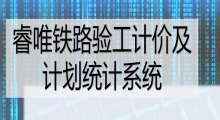 睿唯铁路验工计价及计划统计系统